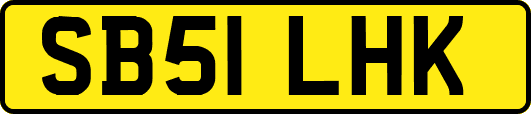 SB51 LHK